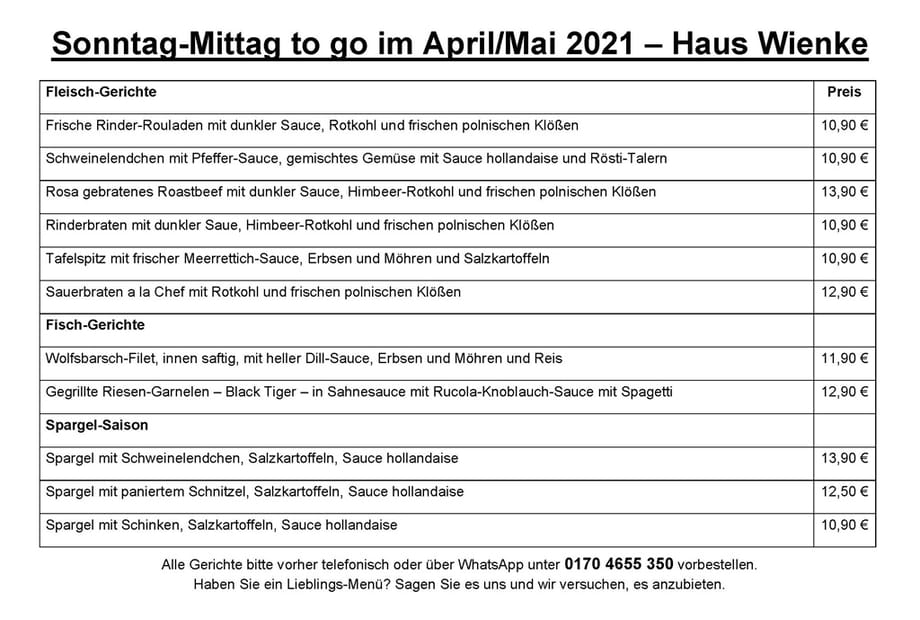 Sonntag-Mittag to go im April/Mai 2021 – Haus Wienke

| Fleisch-Gerichte | Preis |
|---|---|
| Frische Rinder-Rouladen mit dunkler Sauce, Rotkohl und frischen polnischen Klößen | 10,90 € |
| Schweinelendchen mit Pfeffer-Sauce, gemischtes Gemüse mit Sauce hollandaise und Rösti-Talern | 10,90 € |
| Rosa gebratenes Roastbeef mit dunkler Sauce, Himbeer-Rotkohl und frischen polnischen Klößen | 13,90 € |
| Rinderbraten mit dunkler Saue, Himbeer-Rotkohl und frischen polnischen Klößen | 10,90 € |
| Tafelspitz mit frischer Meerrettich-Sauce, Erbsen und Möhren und Salzkartoffeln | 10,90 € |
| Sauerbraten a la Chef mit Rotkohl und frischen polnischen Klößen | 12,90 € |
| Fisch-Gerichte | |
| Wolfsbarsch-Filet, innen saftig, mit heller Dill-Sauce, Erbsen und Möhren und Reis | 11,90 € |
| Gegrillte Riesen-Garnelen – Black Tiger – in Sahnesauce mit Rucola-Knoblauch-Sauce mit Spagetti | 12,90 € |
| Spargel-Saison | |
| Spargel mit Schweinelendchen, Salzkartoffeln, Sauce hollandaise | 13,90 € |
| Spargel mit paniertem Schnitzel, Salzkartoffeln, Sauce hollandaise | 12,50 € |
| Spargel mit Schinken, Salzkartoffeln, Sauce hollandaise | 10,90 € |

Alle Gerichte bitte vorher telefonisch oder über WhatsApp unter 0170 4655 350 vorbestellen.
Haben Sie ein Lieblings-Menü? Sagen Sie es uns und wir versuchen, es anzubieten.